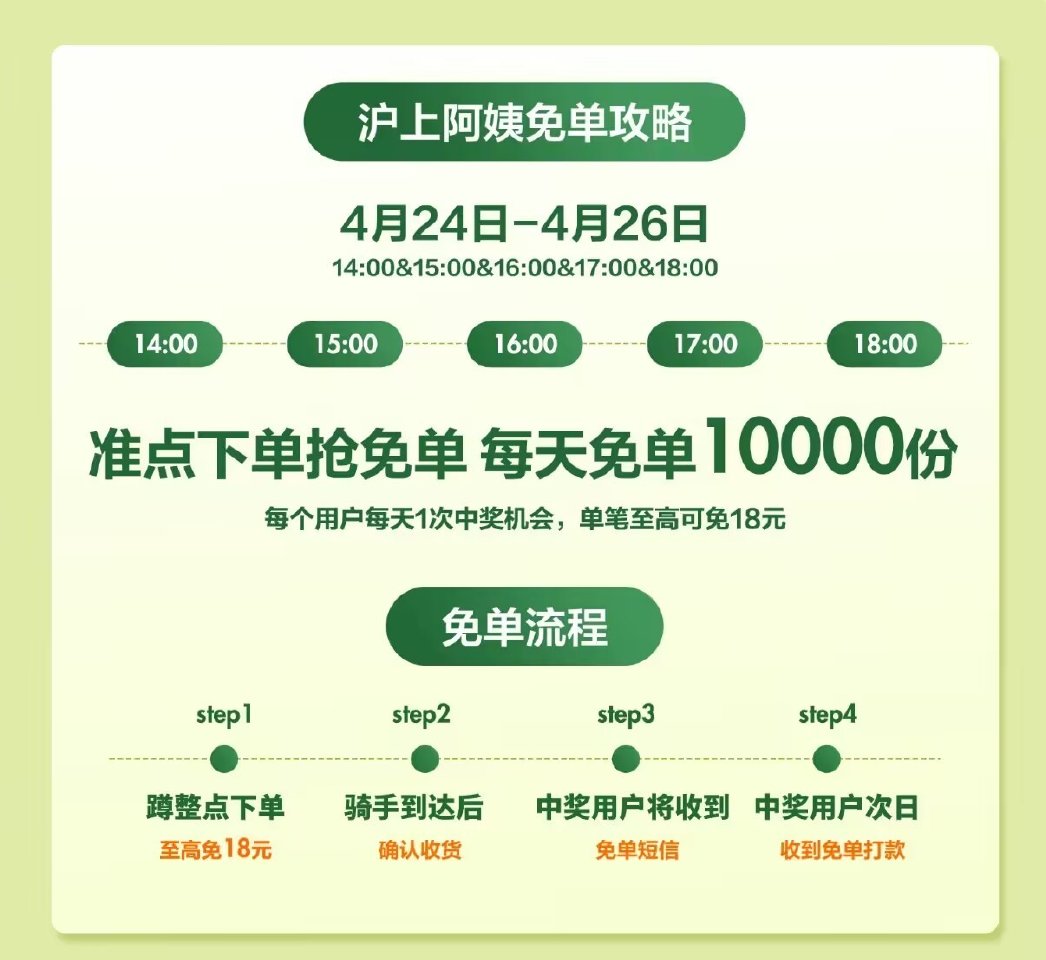 沪上阿姨免单攻略

4月24日-4月26日
14:00&15:00&16:00&17:00&18:00

14:00 15:00 16:00 17:00 18:00

准点下单抢免单 每天免单10000份
每个用户每天1次中奖机会，单笔至高可免18元

免单流程

step1
蹲整点下单
至高免18元

step2
骑手到达后
确认收货

step3
中奖用户将收到
免单短信

step4
中奖用户次日
收到免单打款